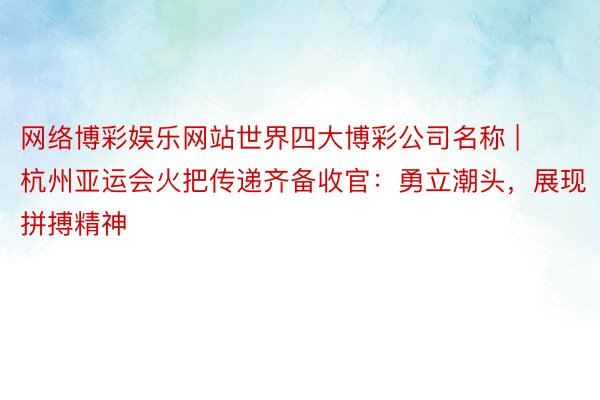 网络博彩娱乐网站世界四大博彩公司名称 | 杭州亚运会火把传递齐备收官：勇立潮头，展现拼搏精神